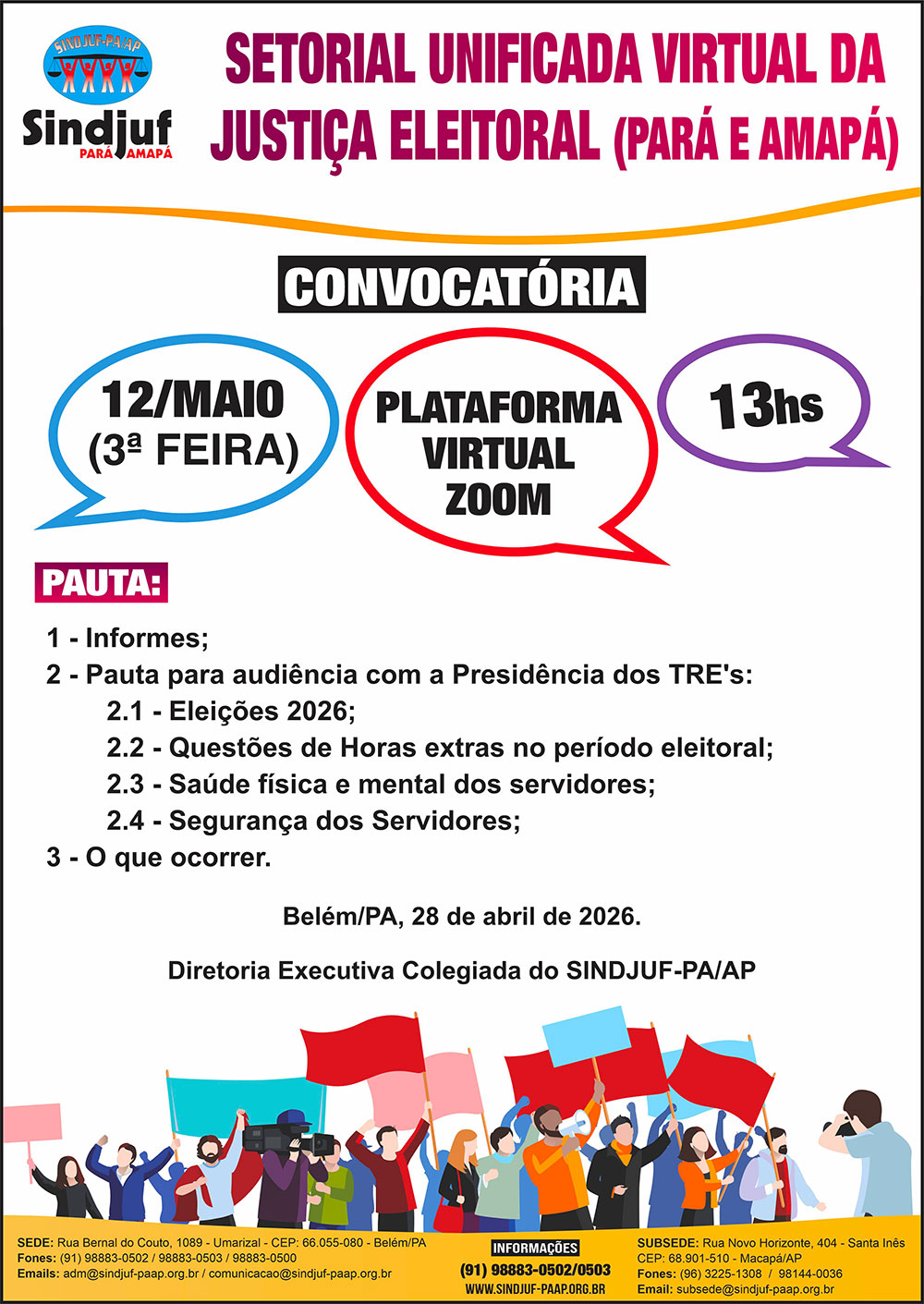 SINDJUF-PA/AP
Sindjuf
PARÁ AMAPÁ

SETORIAL UNIFICADA VIRTUAL DA JUSTIÇA ELEITORAL (PARÁ E AMAPÁ)

CONVOCATÓRIA

12/MAIO
(3ª FEIRA)

PLATAFORMA VIRTUAL ZOOM

13hs

PAUTA:

1 - Informes;
2 - Pauta para audiência com a Presidência dos TRE's:
2.1 - Eleições 2026;
2.2 - Questões de Horas extras no período eleitoral;
2.3 - Saúde física e mental dos servidores;
2.4 - Segurança dos Servidores;
3 - O que ocorrer.

Belém/PA, 28 de abril de 2026.

Diretoria Executiva Colegiada do SINDJUF-PA/AP

SEDE: Rua Bernal do Couto, 1089 - Umarizal - CEP: 66.055-080 - Belém/PA
Fones: (91) 98883-0502 / 98883-0503 / 98883-0500
Emails: adm@sindjuf-paap.org.br / comunicacao@sindjuf-paap.org.br

INFORMAÇÕES
(91) 98883-0502/0503
WWW.SINDJUF-PAAP.ORG.BR

SUBSEDE: Rua Novo Horizonte, 404 - Santa Inês
CEP: 68.901-510 - Macapá/AP
Fones: (96) 3225-1308 / 98144-0036
Email: subsede@sindjuf-paap.org.br